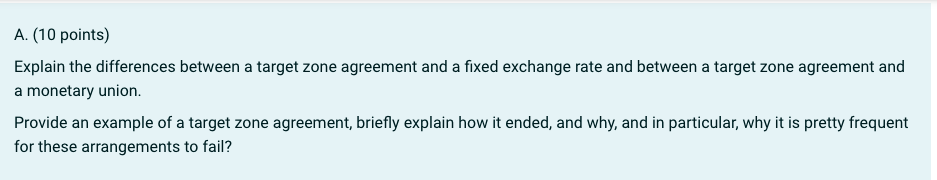 A. (10 points)

Explain the differences between a target zone agreement and a fixed exchange rate and between a target zone agreement and a monetary union.

Provide an example of a target zone agreement, briefly explain how it ended, and why, and in particular, why it is pretty frequent for these arrangements to fail?